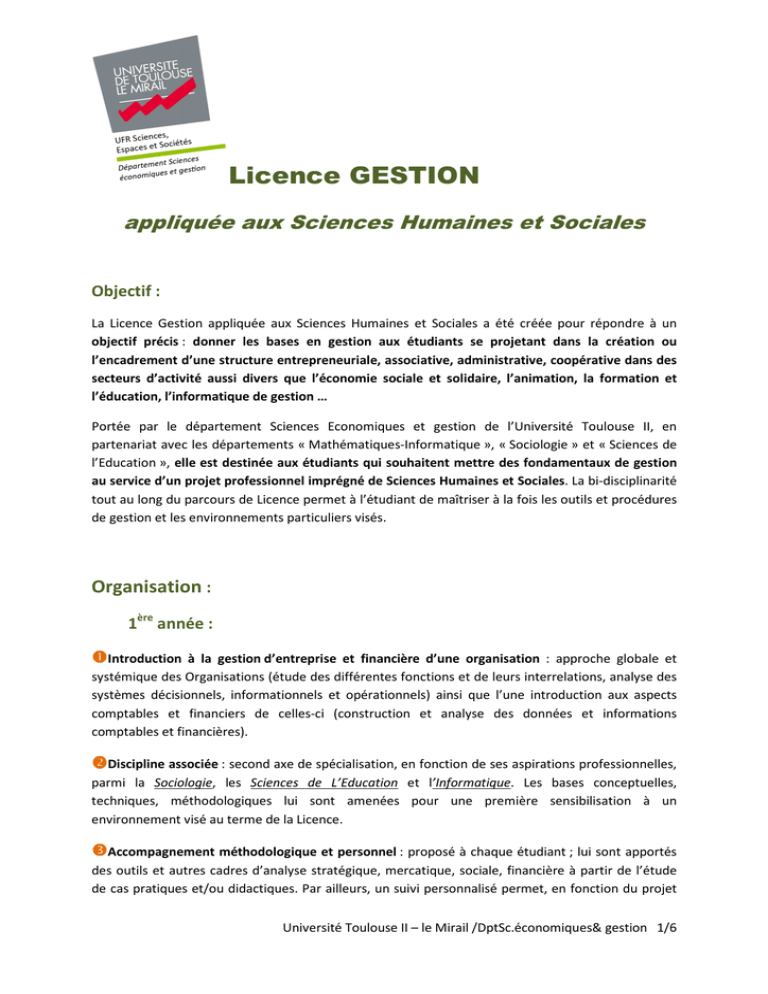 UNIVERSITE DE TOULOUSE LE MIRAIL

UFR Sciences, Espaces et Sociétés

Département Sciences économiques et gestion

Licence GESTION

appliquée aux Sciences Humaines et Sociales

Objectif :

La Licence Gestion appliquée aux Sciences Humaines et Sociales a été créée pour répondre à un objectif précis : donner les bases en gestion aux étudiants se projetant dans la création ou l'encadrement d'une structure entrepreneuriale, associative, administrative, coopérative dans des secteurs d'activité aussi divers que l'économie sociale et solidaire, l'animation, la formation et l'éducation, l'informatique de gestion …

Portée par le département Sciences Economiques et gestion de l'Université Toulouse II, en partenariat avec les départements « Mathématiques-Informatique », « Sociologie » et « Sciences de l'Education », elle est destinée aux étudiants qui souhaitent mettre des fondamentaux de gestion au service d'un projet professionnel imprégné de Sciences Humaines et Sociales. La bi-disciplinarité tout au long du parcours de Licence permet à l'étudiant de maîtriser à la fois les outils et procédures de gestion et les environnements particuliers visés.

Organisation :

1ère année :

❶Introduction à la gestion d'entreprise et financière d'une organisation : approche globale et systémique des Organisations (étude des différentes fonctions et de leurs interrelations, analyse des systèmes décisionnels, informationnels et opérationnels) ainsi que l'une introduction aux aspects comptables et financiers de celles-ci (construction et analyse des données et informations comptables et financières).

❷Discipline associée : second axe de spécialisation, en fonction de ses aspirations professionnelles, parmi la Sociologie, les Sciences de L'Education et l'Informatique. Les bases conceptuelles, techniques, méthodologiques lui sont amenées pour une première sensibilisation à un environnement visé au terme de la Licence.

❸Accompagnement méthodologique et personnel : proposé à chaque étudiant ; lui sont apportés des outils et autres cadres d'analyse stratégique, mercatique, sociale, financière à partir de l'étude de cas pratiques et/ou didactiques. Par ailleurs, un suivi personnalisé permet, en fonction du projet

Université Toulouse II – le Mirail /DptSc.économiques& gestion 1/6